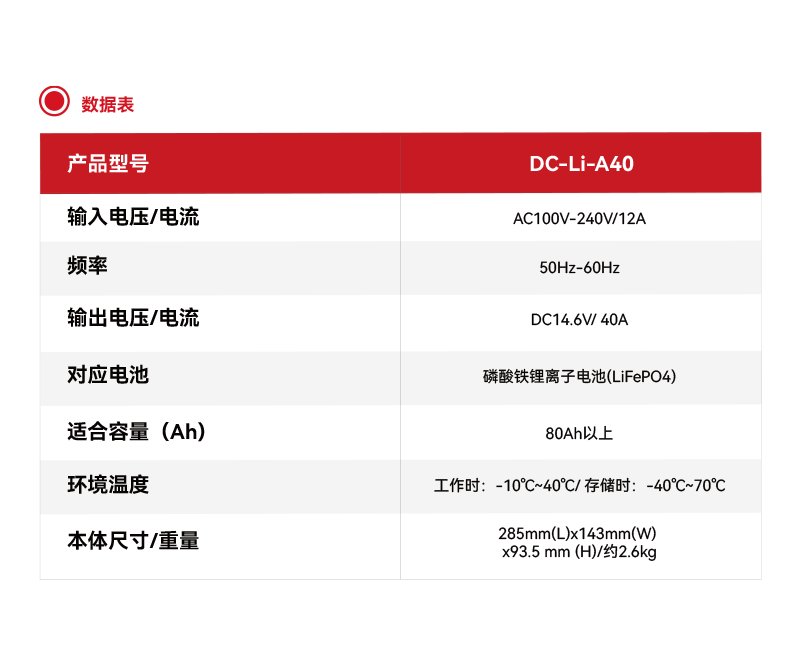 数据表

| 产品型号 | DC-Li-A40 |
|---|---|
| 输入电压/电流 | AC100V-240V/12A |
| 频率 | 50Hz-60Hz |
| 输出电压/电流 | DC14.6V/ 40A |
| 对应电池 | 磷酸铁锂离子电池(LiFePO4) |
| 适合容量（Ah) | 80Ah以上 |
| 环境温度 | 工作时：-10℃~40℃/ 存储时：-40℃~70℃ |
| 本体尺寸/重量 | 285mm(L)x143mm(W) x93.5 mm (H)/约2.6kg |